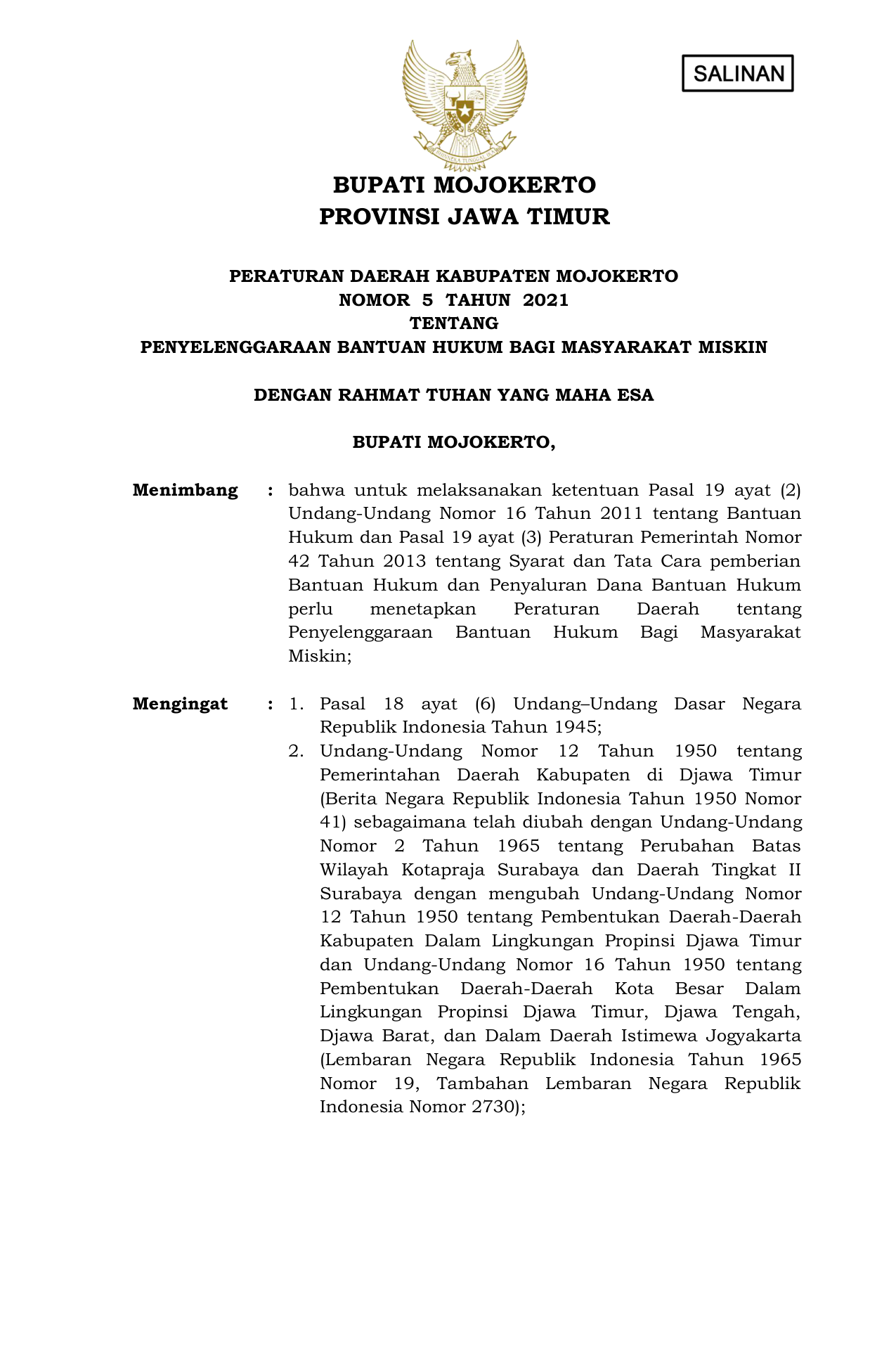 SALINAN

BHINNEKA TUNGGAL IKA

BUPATI MOJOKERTO
PROVINSI JAWA TIMUR

PERATURAN DAERAH KABUPATEN MOJOKERTO
NOMOR 5 TAHUN 2021
TENTANG
PENYELENGGARAAN BANTUAN HUKUM BAGI MASYARAKAT MISKIN

DENGAN RAHMAT TUHAN YANG MAHA ESA

BUPATI MOJOKERTO,

Menimbang : bahwa untuk melaksanakan ketentuan Pasal 19 ayat (2) Undang-Undang Nomor 16 Tahun 2011 tentang Bantuan Hukum dan Pasal 19 ayat (3) Peraturan Pemerintah Nomor 42 Tahun 2013 tentang Syarat dan Tata Cara pemberian Bantuan Hukum dan Penyaluran Dana Bantuan Hukum perlu menetapkan Peraturan Daerah tentang Penyelenggaraan Bantuan Hukum Bagi Masyarakat Miskin;

Mengingat : 1. Pasal 18 ayat (6) Undang–Undang Dasar Negara Republik Indonesia Tahun 1945;
2. Undang-Undang Nomor 12 Tahun 1950 tentang Pemerintahan Daerah Kabupaten di Djawa Timur (Berita Negara Republik Indonesia Tahun 1950 Nomor 41) sebagaimana telah diubah dengan Undang-Undang Nomor 2 Tahun 1965 tentang Perubahan Batas Wilayah Kotapraja Surabaya dan Daerah Tingkat II Surabaya dengan mengubah Undang-Undang Nomor 12 Tahun 1950 tentang Pembentukan Daerah-Daerah Kabupaten Dalam Lingkungan Propinsi Djawa Timur dan Undang-Undang Nomor 16 Tahun 1950 tentang Pembentukan Daerah-Daerah Kota Besar Dalam Lingkungan Propinsi Djawa Timur, Djawa Tengah, Djawa Barat, dan Dalam Daerah Istimewa Jogyakarta (Lembaran Negara Republik Indonesia Tahun 1965 Nomor 19, Tambahan Lembaran Negara Republik Indonesia Nomor 2730);